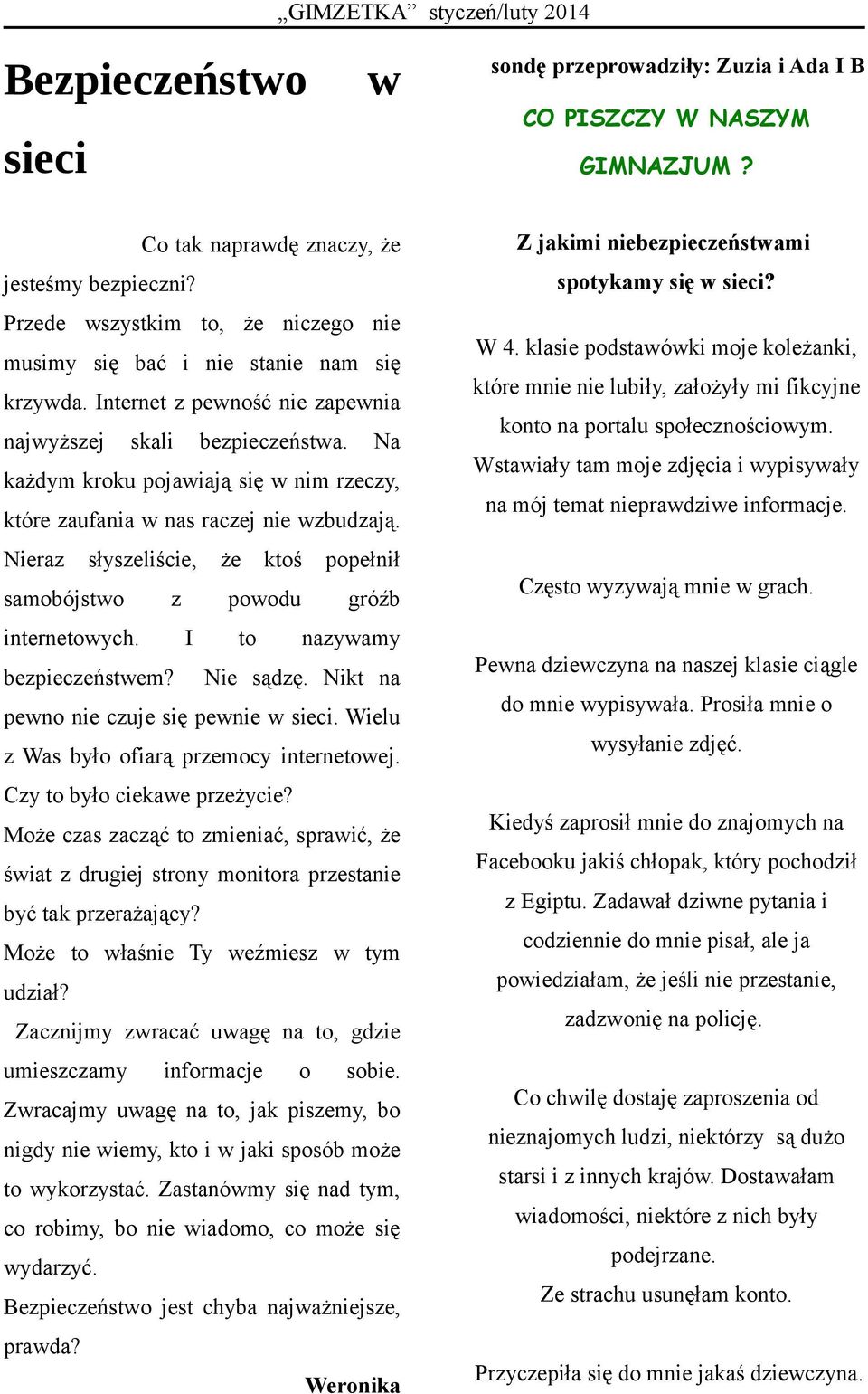 „GIMZETKA” styczeń/luty 2014

Bezpieczeństwo w sieci

Co tak naprawdę znaczy, że jesteśmy bezpieczni?
Przede wszystkim to, że niczego nie musimy się bać i nie stanie nam się krzywda. Internet z pewność nie zapewnia najwyższej skali bezpieczeństwa. Na każdym kroku pojawiają się w nim rzeczy, które zaufania w nas raczej nie wzbudzają. Nieraz słyszeliście, że ktoś popełnił samobójstwo z powodu gróźb internetowych. I to nazywamy bezpieczeństwem? Nie sądzę. Nikt na pewno nie czuje się pewnie w sieci. Wielu z Was było ofiarą przemocy internetowej. Czy to było ciekawe przeżycie?
Może czas zacząć to zmieniać, sprawić, że świat z drugiej strony monitora przestanie być tak przerażający?
Może to właśnie Ty weźmiesz w tym udział?
Zacznijmy zwracać uwagę na to, gdzie umieszczamy informacje o sobie. Zwracajmy uwagę na to, jak piszemy, bo nigdy nie wiemy, kto i w jaki sposób może to wykorzystać. Zastanówmy się nad tym, co robimy, bo nie wiadomo, co może się wydarzyć.
Bezpieczeństwo jest chyba najważniejsze, prawda?

Weronika

sondę przeprowadziły: Zuzia i Ada I B

CO PISZCZY W NASZYM GIMNAZJUM ?

Z jakimi niebezpieczeństwami spotykamy się w sieci?

W 4. klasie podstawówki moje koleżanki, które mnie nie lubiły, założyły mi fikcyjne konto na portalu społecznościowym. Wstawiały tam moje zdjęcia i wypisywały na mój temat nieprawdziwe informacje.

Często wyzywają mnie w grach.

Pewna dziewczyna na naszej klasie ciągle do mnie wypisywała. Prosiła mnie o wysyłanie zdjęć.

Kiedyś zaprosił mnie do znajomych na Facebooku jakiś chłopak, który pochodził z Egiptu. Zadawał dziwne pytania i codziennie do mnie pisał, ale ja powiedziałam, że jeśli nie przestanie, zadzwonię na policję.

Co chwilę dostaję zaproszenia od nieznajomych ludzi, niektórzy są dużo starsi i z innych krajów. Dostawałam wiadomości, niektóre z nich były podejrzane.
Ze strachu usunęłam konto.

Przyczepiła się do mnie jakaś dziewczyna.